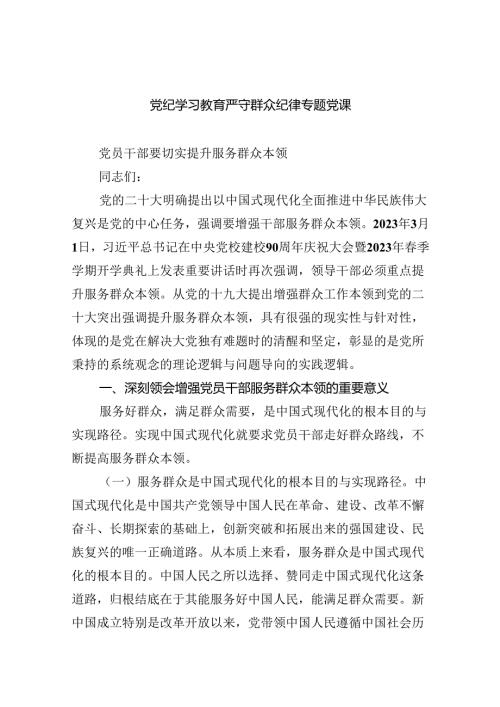 党纪学习教育严守群众纪律专题党课

党员干部要切实提升服务群众本领

同志们：

党的二十大明确提出以中国式现代化全面推进中华民族伟大复兴是党的中心任务，强调要增强干部服务群众本领。2023年3月1日，习近平总书记在中央党校建校90周年庆祝大会暨2023年春季学期开学典礼上发表重要讲话时再次强调，领导干部必须重点提升服务群众本领。从党的十九大提出增强群众工作本领到党的二十大突出强调提升服务群众本领，具有很强的现实性与针对性，体现的是党在解决大党独有难题时的清醒和坚定，彰显的是党所秉持的系统观念的理论逻辑与问题导向的实践逻辑。

一、深刻领会增强党员干部服务群众本领的重要意义

服务好群众，满足群众需要，是中国式现代化的根本目的与实现路径。实现中国式现代化就要求党员干部走好群众路线，不断提高服务群众本领。

（一）服务群众是中国式现代化的根本目的与实现路径。中国式现代化是中国共产党领导中国人民在革命、建设、改革不懈奋斗、长期探索的基础上，创新突破和拓展出来的强国建设、民族复兴的唯一正确道路。从本质上来看，服务群众是中国式现代化的根本目的。中国人民之所以选择、赞同走中国式现代化这条道路，归根结底在于其能服务好中国人民，能满足群众需要。新中国成立特别是改革开放以来，党带领中国人民遵循中国社会历